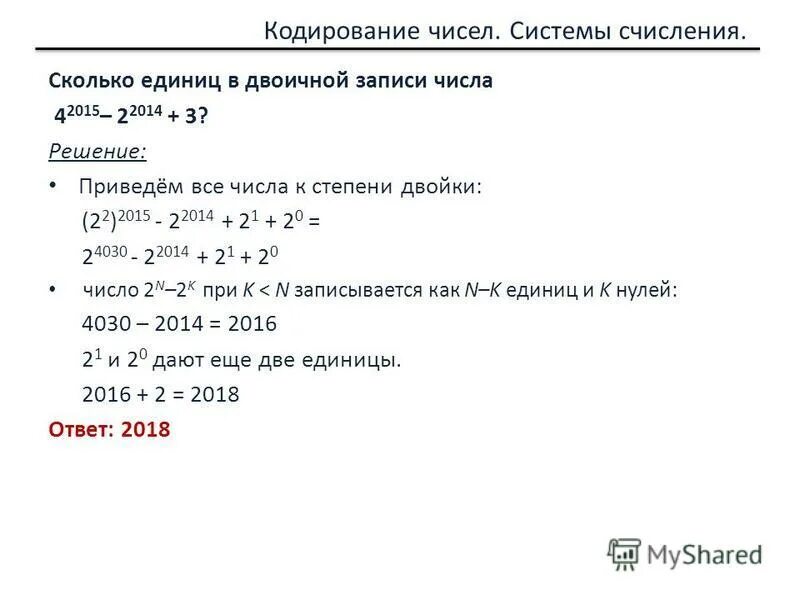 Кодирование чисел. Системы счисления.

Сколько единиц в двоичной записи числа $4^{2015} – 2^{2014} + 3$?

Решение:

• Приведём все числа к степени двойки:

$(2^2)^{2015} - 2^{2014} + 2^1 + 2^0 =$

$2^{4030} - 2^{2014} + 2^1 + 2^0$

• число $2^N – 2^K$ при $K < N$ записывается как $N–K$ единиц и $K$ нулей:

$4030 – 2014 = 2016$

$2^1$ и $2^0$ дают еще две единицы.

$2016 + 2 = 2018$

Ответ: 2018

MyShared